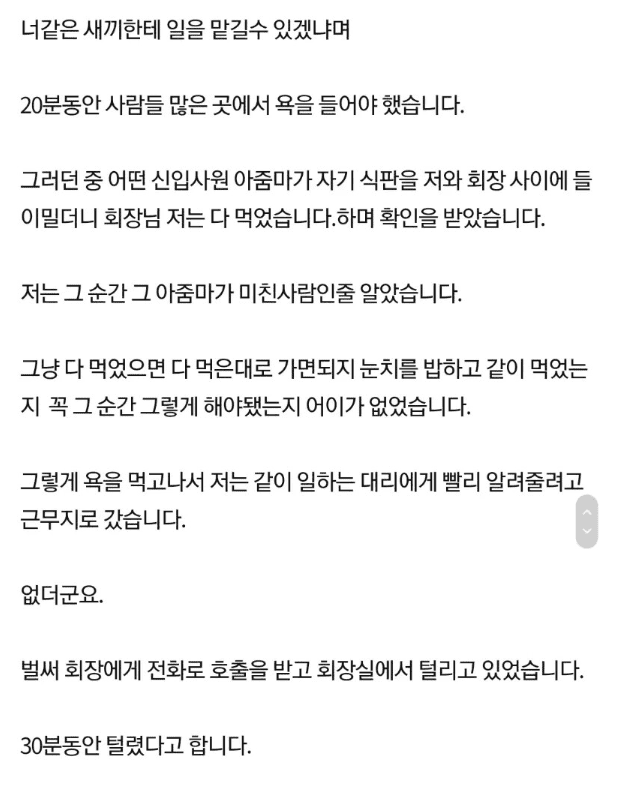 너같은 새끼한테 일을 맡길수 있겠냐며

20분동안 사람들 많은 곳에서 욕을 들어야 했습니다.

그러던 중 어떤 신입사원 아줌마가 자기 식판을 저와 회장 사이에 들이밀더니 회장님 저는 다 먹었습니다.하며 확인을 받았습니다.

저는 그 순간 그 아줌마가 미친사람인줄 알았습니다.

그냥 다 먹었으면 다 먹은대로 가면되지 눈치를 밥하고 같이 먹었는지 꼭 그 순간 그렇게 해야됐는지 어이가 없었습니다.

그렇게 욕을 먹고나서 저는 같이 일하는 대리에게 빨리 알려줄려고 근무지로 갔습니다.

없더군요.

벌써 회장에게 전화로 호출을 받고 회장실에서 털리고 있었습니다.

30분동안 털렸다고 합니다.